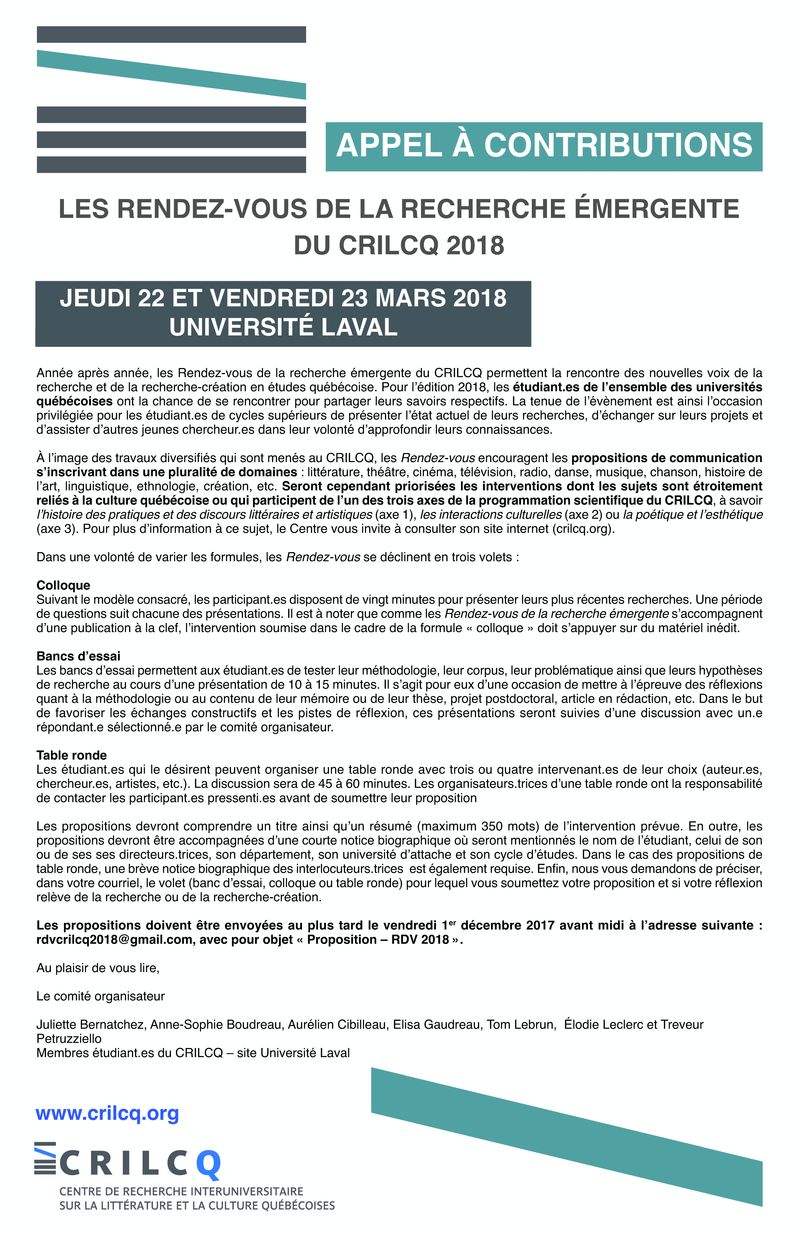 APPEL À CONTRIBUTIONS

LES RENDEZ-VOUS DE LA RECHERCHE ÉMERGENTE DU CRILCQ 2018

JEUDI 22 ET VENDREDI 23 MARS 2018
UNIVERSITÉ LAVAL

Année après année, les Rendez-vous de la recherche émergente du CRILCQ permettent la rencontre des nouvelles voix de la recherche et de la recherche-création en études québécoise. Pour l'édition 2018, les étudiant.es de l'ensemble des universités québécoises ont la chance de se rencontrer pour partager leurs savoirs respectifs. La tenue de l'évènement est ainsi l'occasion privilégiée pour les étudiant.es de cycles supérieurs de présenter l'état actuel de leurs recherches, d'échanger sur leurs projets et d'assister d'autres jeunes chercheur.es dans leur volonté d'approfondir leurs connaissances.

À l'image des travaux diversifiés qui sont menés au CRILCQ, les Rendez-vous encouragent les propositions de communication s'inscrivant dans une pluralité de domaines : littérature, théâtre, cinéma, télévision, radio, danse, musique, chanson, histoire de l'art, linguistique, ethnologie, création, etc. Seront cependant priorisées les interventions dont les sujets sont étroitement reliés à la culture québécoise ou qui participent de l'un des trois axes de la programmation scientifique du CRILCQ, à savoir l'histoire des pratiques et des discours littéraires et artistiques (axe 1), les interactions culturelles (axe 2) ou la poétique et l'esthétique (axe 3). Pour plus d'information à ce sujet, le Centre vous invite à consulter son site internet (crilcq.org).

Dans une volonté de varier les formules, les Rendez-vous se déclinent en trois volets :

Colloque
Suivant le modèle consacré, les participant.es disposent de vingt minutes pour présenter leurs plus récentes recherches. Une période de questions suit chacune des présentations. Il est à noter que comme les Rendez-vous de la recherche émergente s'accompagnent d'une publication à la clef, l'intervention soumise dans le cadre de la formule « colloque » doit s'appuyer sur du matériel inédit.

Bancs d'essai
Les bancs d'essai permettent aux étudiant.es de tester leur méthodologie, leur corpus, leur problématique ainsi que leurs hypothèses de recherche au cours d'une présentation de 10 à 15 minutes. Il s'agit pour eux d'une occasion de mettre à l'épreuve des réflexions quant à la méthodologie ou au contenu de leur mémoire ou de leur thèse, projet postdoctoral, article en rédaction, etc. Dans le but de favoriser les échanges constructifs et les pistes de réflexion, ces présentations seront suivies d'une discussion avec un.e répondant.e sélectionné.e par le comité organisateur.

Table ronde
Les étudiant.es qui le désirent peuvent organiser une table ronde avec trois ou quatre intervenant.es de leur choix (auteur.es, chercheur.es, artistes, etc.). La discussion sera de 45 à 60 minutes. Les organisateurs.trices d'une table ronde ont la responsabilité de contacter les participant.es pressenti.es avant de soumettre leur proposition

Les propositions devront comprendre un titre ainsi qu'un résumé (maximum 350 mots) de l'intervention prévue. En outre, les propositions devront être accompagnées d'une courte notice biographique où seront mentionnés le nom de l'étudiant, celui de son ou de ses ses directeurs.trices, son département, son université d'attache et son cycle d'études. Dans le cas des propositions de table ronde, une brève notice biographique des interlocuteurs.trices est également requise. Enfin, nous vous demandons de préciser, dans votre courriel, le volet (banc d'essai, colloque ou table ronde) pour lequel vous soumettez votre proposition et si votre réflexion relève de la recherche ou de la recherche-création.

Les propositions doivent être envoyées au plus tard le vendredi 1$^{er}$ décembre 2017 avant midi à l'adresse suivante : rdvcrilcq2018@gmail.com, avec pour objet « Proposition – RDV 2018 ».

Au plaisir de vous lire,

Le comité organisateur

Juliette Bernatchez, Anne-Sophie Boudreau, Aurélien Cibilleau, Elisa Gaudreau, Tom Lebrun, Élodie Leclerc et Treveur Petruzziello
Membres étudiant.es du CRILCQ – site Université Laval

www.crilcq.org

CRILCQ
CENTRE DE RECHERCHE INTERUNIVERSITAIRE SUR LA LITTÉRATURE ET LA CULTURE QUÉBÉCOISES